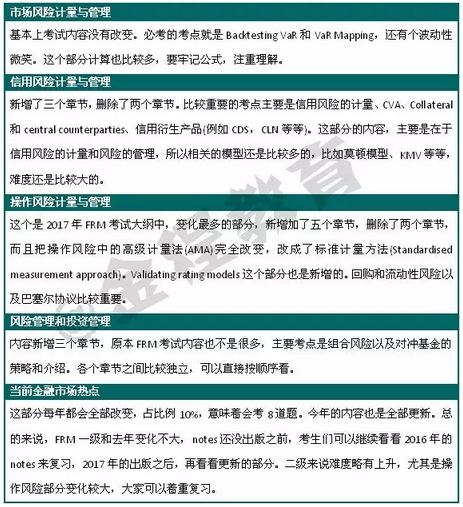 市场风险计量与管理

基本上考试内容没有改变。必考的考点就是 Backtesting VaR 和 VaR Mapping，还有个波动性微笑。这个部分计算也比较多，要牢记公式，注重理解。

信用风险计量与管理

新增了三个章节，删除了两个章节。比较重要的考点主要是信用风险的计量、CVA、Collateral 和 central counterparties、信用衍生产品(例如 CDS，CLN 等等)。这部分的内容，主要是在于信用风险的计量和风险的管理，所以相关的模型还是比较多的，比如莫顿模型、KMV 等等，难度还是比较大的。

操作风险计量与管理

这个是 2017 年 FRM 考试大纲中，变化最多的部分，新增加了五个章节，删除了两个章节，而且把操作风险中的高级计量法(AMA)完全改变，改成了标准计量方法(Standardised measurement approach)。Validating rating models 这个部分也是新增的。回购和流动性风险以及巴塞尔协议比较重要。

风险管理和投资管理

内容新增三个章节，原本 FRM 考试内容也不是很多，主要考点是组合风险以及对冲基金的策略和介绍。各个章节之间比较独立，可以直接按顺序看。

当前金融市场热点

这部分每年都会全部改变，占比例 10%，意味着会考 8 道题。今年的内容也是全部更新。总的来说，FRM 一级和去年变化不大，notes 还没出版之前，考生们可以继续看看 2016 年的 notes 来复习，2017 年的出版之后，再看看更新的部分。二级来说难度略有上升，尤其是操作风险部分变化较大，大家可以着重复习。

金程教育